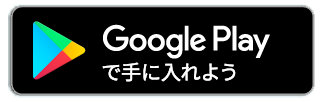 Google Play
で手に入れよう